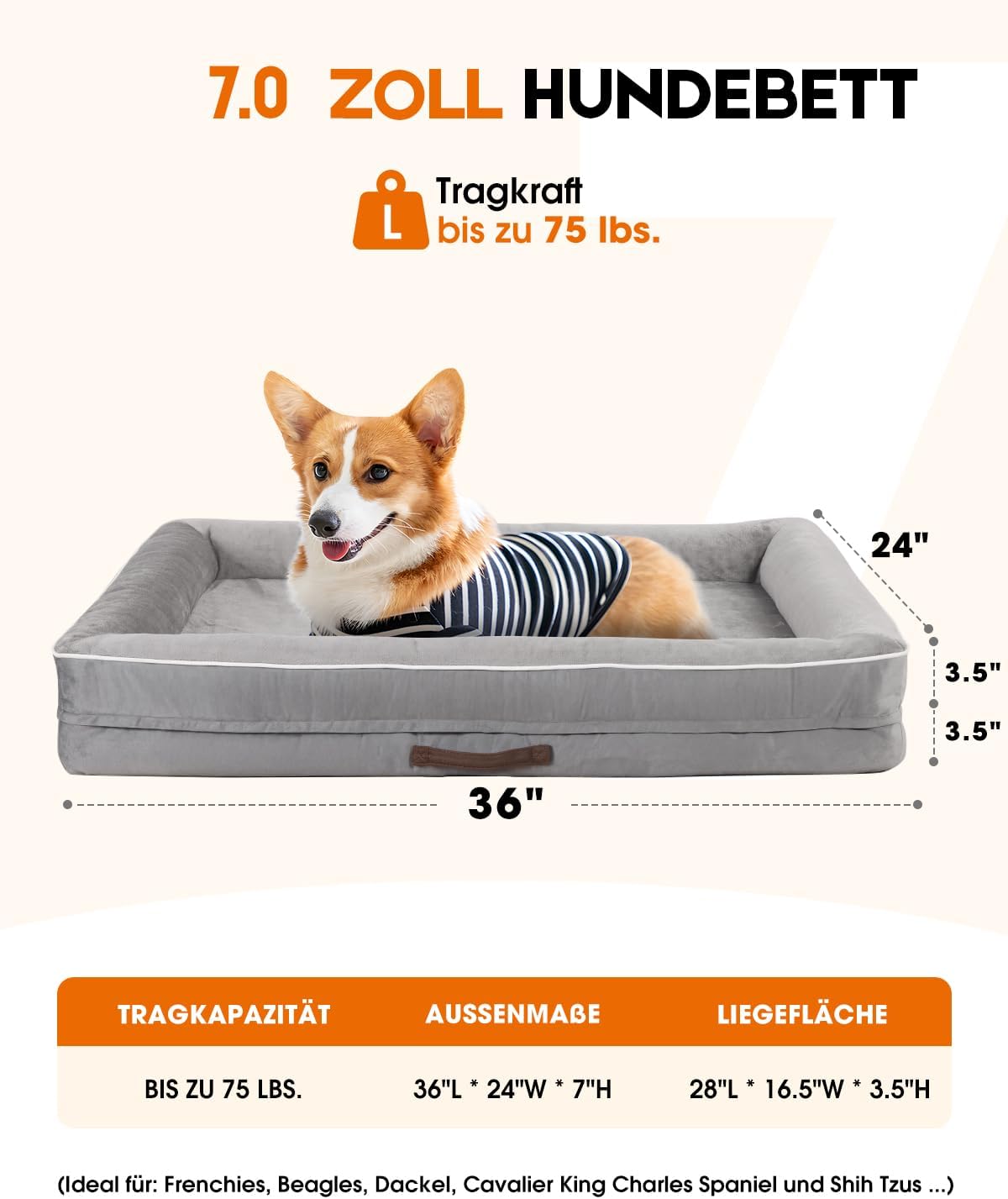 7.0 ZOLL HUNDEBETT

L

Tragkraft
bis zu 75 lbs.

24"

3.5"

3.5"

36"

| TRAGKAPAZITÄT | AUSSENMAßE | LIEGEFLÄCHE |
|---|---|---|
| BIS ZU 75 LBS. | 36"L * 24"W * 7"H | 28"L * 16.5"W * 3.5"H |

(Ideal für: Frenchies, Beagles, Dackel, Cavalier King Charles Spaniel und Shih Tzus ...)